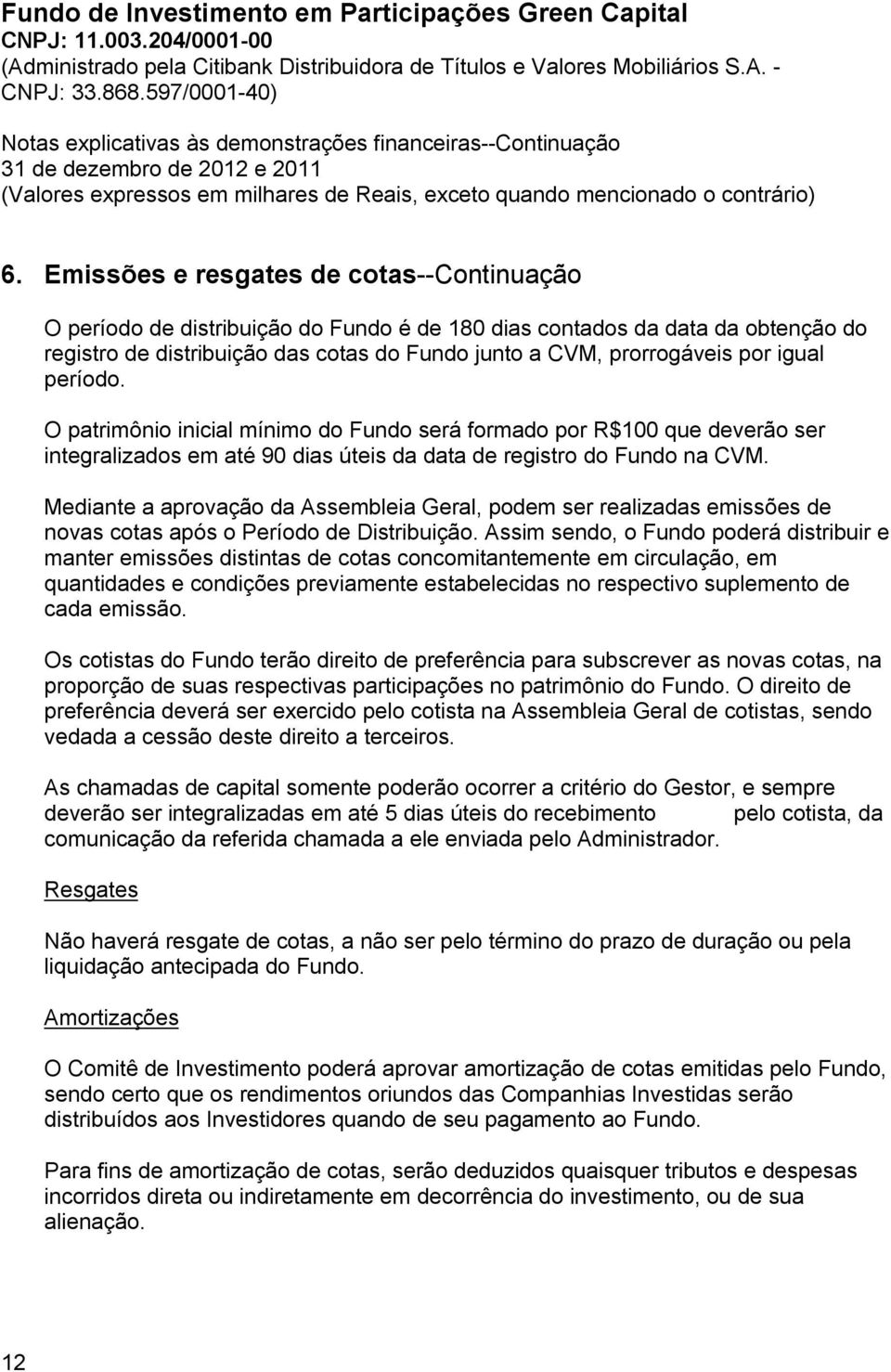 Fundo de Investimento em Participações Green Capital
CNPJ: 11.003.204/0001-00
(Administrado pela Citibank Distribuidora de Títulos e Valores Mobiliários S.A. - CNPJ: 33.868.597/0001-40)

Notas explicativas às demonstrações financeiras--Continuação
31 de dezembro de 2012 e 2011
(Valores expressos em milhares de Reais, exceto quando mencionado o contrário)

6. Emissões e resgates de cotas--Continuação

O período de distribuição do Fundo é de 180 dias contados da data da obtenção do registro de distribuição das cotas do Fundo junto a CVM, prorrogáveis por igual período.

O patrimônio inicial mínimo do Fundo será formado por R$100 que deverão ser integralizados em até 90 dias úteis da data de registro do Fundo na CVM.

Mediante a aprovação da Assembleia Geral, podem ser realizadas emissões de novas cotas após o Período de Distribuição. Assim sendo, o Fundo poderá distribuir e manter emissões distintas de cotas concomitantemente em circulação, em quantidades e condições previamente estabelecidas no respectivo suplemento de cada emissão.

Os cotistas do Fundo terão direito de preferência para subscrever as novas cotas, na proporção de suas respectivas participações no patrimônio do Fundo. O direito de preferência deverá ser exercido pelo cotista na Assembleia Geral de cotistas, sendo vedada a cessão deste direito a terceiros.

As chamadas de capital somente poderão ocorrer a critério do Gestor, e sempre deverão ser integralizadas em até 5 dias úteis do recebimento pelo cotista, da comunicação da referida chamada a ele enviada pelo Administrador.

Resgates

Não haverá resgate de cotas, a não ser pelo término do prazo de duração ou pela liquidação antecipada do Fundo.

Amortizações

O Comitê de Investimento poderá aprovar amortização de cotas emitidas pelo Fundo, sendo certo que os rendimentos oriundos das Companhias Investidas serão distribuídos aos Investidores quando de seu pagamento ao Fundo.

Para fins de amortização de cotas, serão deduzidos quaisquer tributos e despesas incorridos direta ou indiretamente em decorrência do investimento, ou de sua alienação.

12